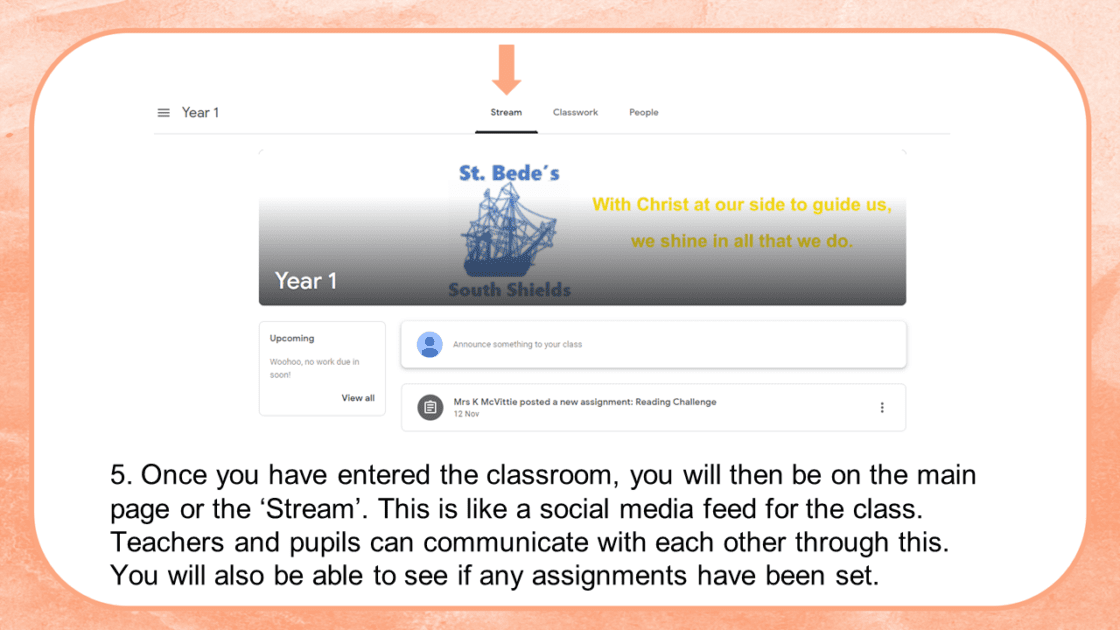 Year 1

Stream Classwork People

St. Bede's

With Christ at our side to guide us,

we shine in all that we do.

Year 1

South Shields

Upcoming

Woohoo, no work due in soon!

View all

Announce something to your class

Mrs K McVittie posted a new assignment: Reading Challenge
12 Nov

5. Once you have entered the classroom, you will then be on the main page or the 'Stream'. This is like a social media feed for the class. Teachers and pupils can communicate with each other through this. You will also be able to see if any assignments have been set.